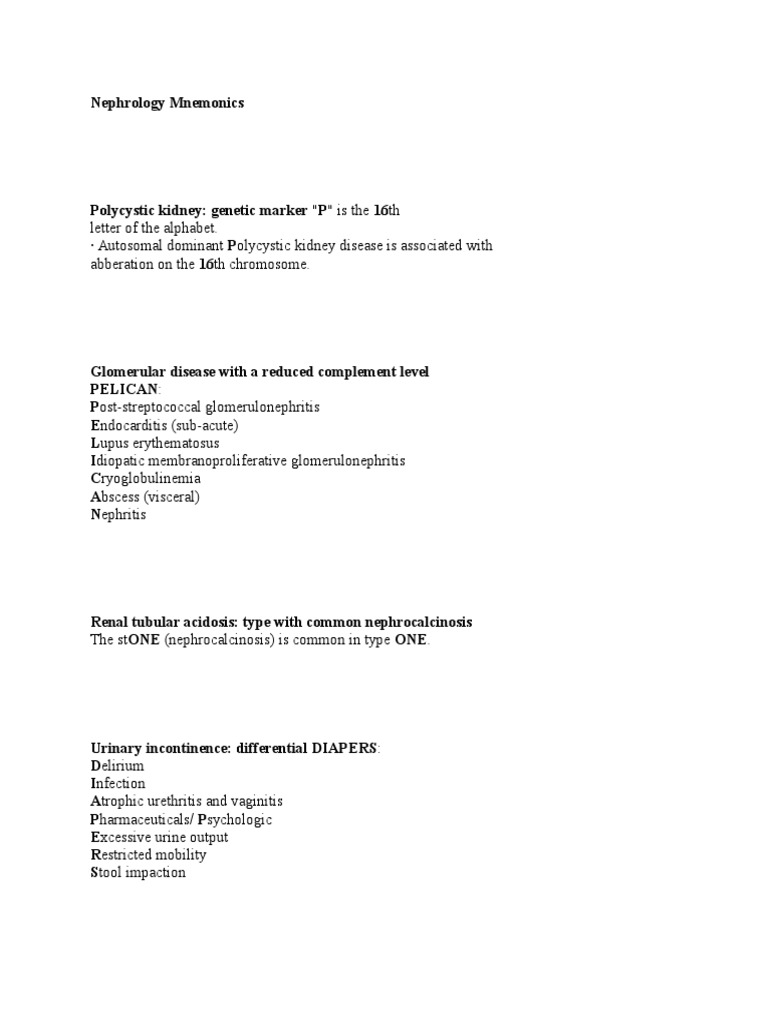 Nephrology Mnemonics

Polycystic kidney: genetic marker "P" is the 16th letter of the alphabet.
· Autosomal dominant Polycystic kidney disease is associated with abberation on the 16th chromosome.

Glomerular disease with a reduced complement level
PELICAN:
Post-streptococcal glomerulonephritis
Endocarditis (sub-acute)
Lupus erythematosus
Idiopatic membranoproliferative glomerulonephritis
Cryoglobulinemia
Abscess (visceral)
Nephritis

Renal tubular acidosis: type with common nephrocalcinosis
The stONE (nephrocalcinosis) is common in type ONE.

Urinary incontinence: differential DIAPERS:
Delirium
Infection
Atrophic urethritis and vaginitis
Pharmaceuticals/ Psychologic
Excessive urine output
Restricted mobility
Stool impaction